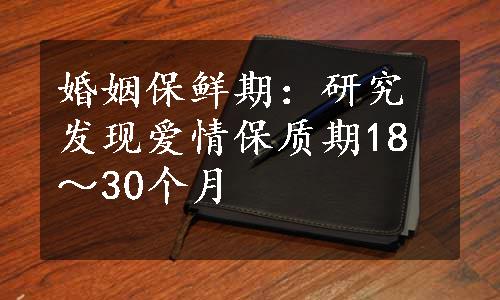 婚姻保鲜期：研究发现爱情保质期18～30个月